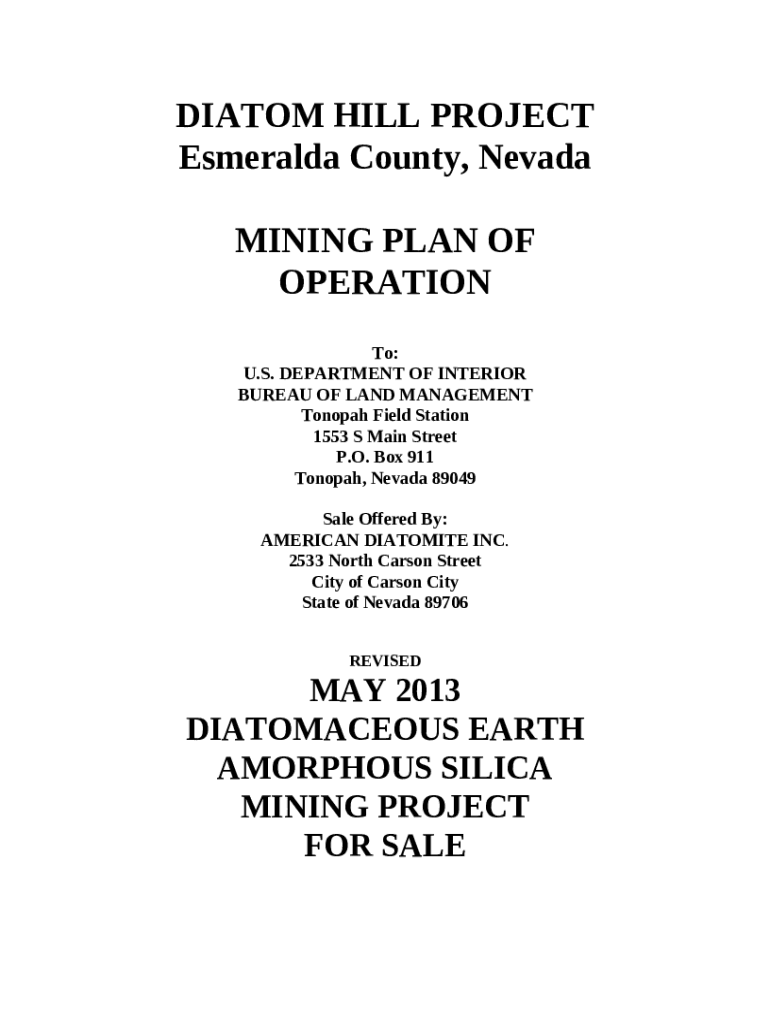 DIATOM HILL PROJECT
Esmeralda County, Nevada

MINING PLAN OF OPERATION

To:
U.S. DEPARTMENT OF INTERIOR
BUREAU OF LAND MANAGEMENT
Tonopah Field Station
1553 S Main Street
P.O. Box 911
Tonopah, Nevada 89049

Sale Offered By:
AMERICAN DIATOMITE INC.
2533 North Carson Street
City of Carson City
State of Nevada 89706

REVISED

MAY 2013
DIATOMACEOUS EARTH
AMORPHOUS SILICA
MINING PROJECT
FOR SALE